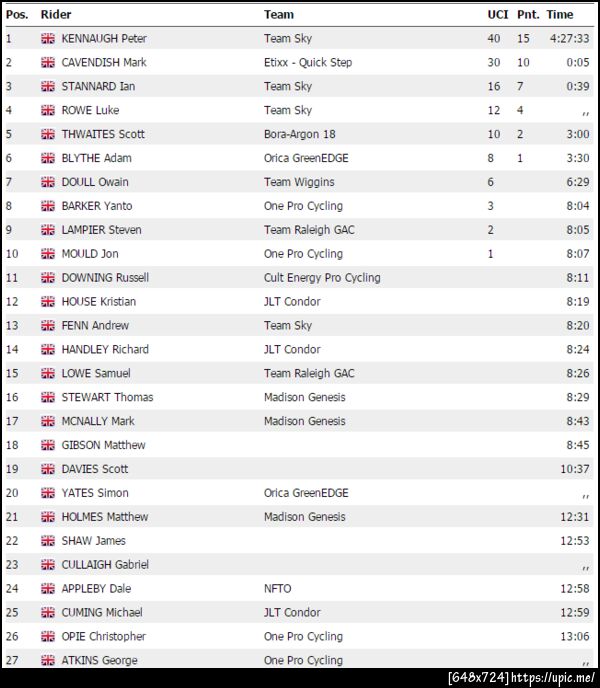 | Pos. | Rider | Team | UCI | Pnt. | Time |
|---|---|---|---|---|---|
| 1 | KENNAUGH Peter | Team Sky | 40 | 15 | 4:27:33 |
| 2 | CAVENDISH Mark | Etixx - Quick Step | 30 | 10 | 0:05 |
| 3 | STANNARD Ian | Team Sky | 16 | 7 | 0:39 |
| 4 | ROWE Luke | Team Sky | 12 | 4 | ,, |
| 5 | THWAITES Scott | Bora-Argon 18 | 10 | 2 | 3:00 |
| 6 | BLYTHE Adam | Orica GreenEDGE | 8 | 1 | 3:30 |
| 7 | DOULL Owain | Team Wiggins | 6 | | 6:29 |
| 8 | BARKER Yanto | One Pro Cycling | 3 | | 8:04 |
| 9 | LAMPIER Steven | Team Raleigh GAC | 2 | | 8:05 |
| 10 | MOULD Jon | One Pro Cycling | 1 | | 8:07 |
| 11 | DOWNING Russell | Cult Energy Pro Cycling | | | 8:11 |
| 12 | HOUSE Kristian | JLT Condor | | | 8:19 |
| 13 | FENN Andrew | Team Sky | | | 8:20 |
| 14 | HANDLEY Richard | JLT Condor | | | 8:24 |
| 15 | LOWE Samuel | Team Raleigh GAC | | | 8:26 |
| 16 | STEWART Thomas | Madison Genesis | | | 8:29 |
| 17 | MCNALLY Mark | Madison Genesis | | | 8:43 |
| 18 | GIBSON Matthew | | | | 8:45 |
| 19 | DAVIES Scott | | | | 10:37 |
| 20 | YATES Simon | Orica GreenEDGE | | | ,, |
| 21 | HOLMES Matthew | Madison Genesis | | | 12:31 |
| 22 | SHAW James | | | | 12:53 |
| 23 | CULLAIGH Gabriel | | | | ,, |
| 24 | APPLEBY Dale | NFTO | | | 12:58 |
| 25 | CUMING Michael | JLT Condor | | | 12:59 |
| 26 | OPIE Christopher | One Pro Cycling | | | 13:06 |
| 27 | ATKINS George | One Pro Cycling | | | ,, |

[648x724] https://upic.me/